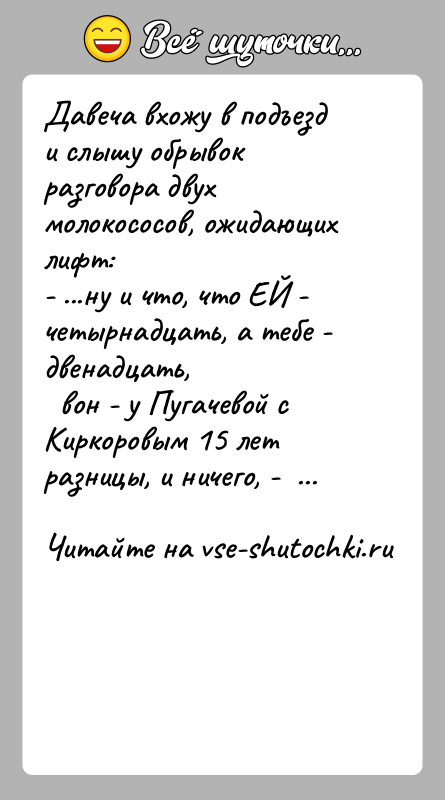 Всё шуточки...

Давеча вхожу в подъезд и слышу обрывок разговора двух молокососов, ожидающих лифт:
- ...ну и что, что ЕЙ - четырнадцать, а тебе - двенадцать,
 вон - у Пугачевой с Киркоровым 15 лет разницы, и ничего, - ...

Читайте на vse-shutochki.ru